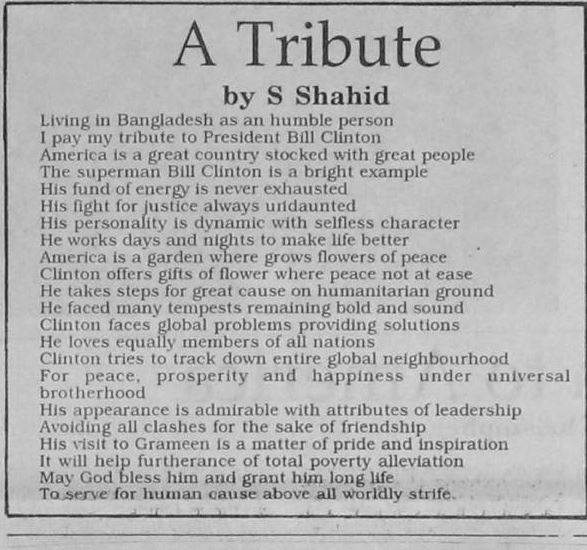 A Tribute

by S Shahid

Living in Bangladesh as an humble person
I pay my tribute to President Bill Clinton
America is a great country stocked with great people
The superman Bill Clinton is a bright example
His fund of energy is never exhausted
His fight for justice always undaunted
His personality is dynamic with selfless character
He works days and nights to make life better
America is a garden where grows flowers of peace
Clinton offers gifts of flower where peace not at ease
He takes steps for great cause on humanitarian ground
He faced many tempests remaining bold and sound
Clinton faces global problems providing solutions
He loves equally members of all nations
Clinton tries to track down entire global neighbourhood
For peace, prosperity and happiness under universal brotherhood
His appearance is admirable with attributes of leadership
Avoiding all clashes for the sake of friendship
His visit to Grameen is a matter of pride and inspiration
It will help furtherance of total poverty alleviation
May God bless him and grant him long life
To serve for human cause above all worldly strife.